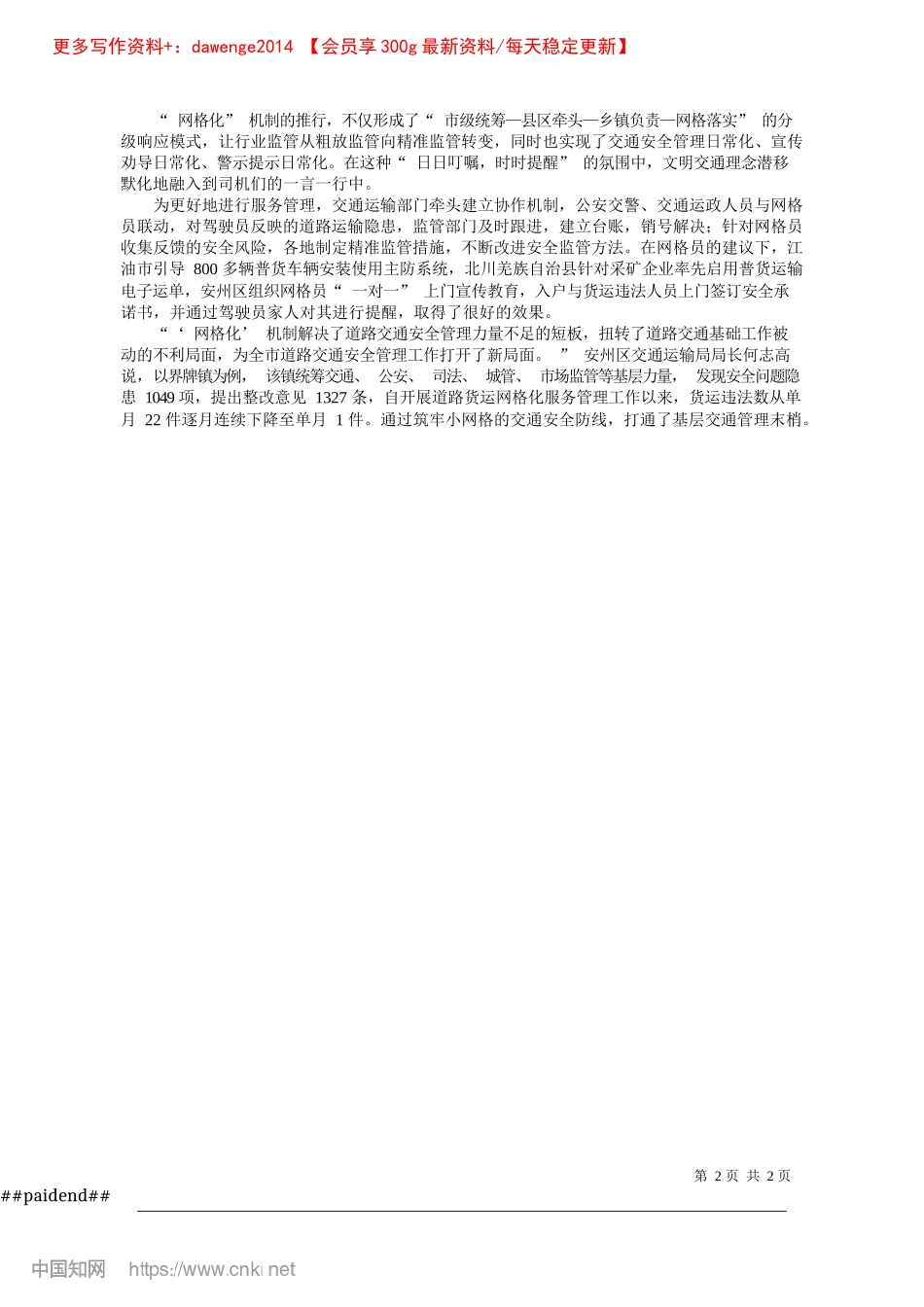 更多写作资料+：dawenge2014 【会员享300g最新资料/每天稳定更新】

“网格化”机制的推行，不仅形成了“市级统筹—县区牵头—乡镇负责—网格落实”的分级响应模式，让行业监管从粗放监管向精准监管转变，同时也实现了交通安全管理日常化、宣传劝导日常化、警示提示日常化。在这种“日日叮嘱，时时提醒”的氛围中，文明交通理念潜移默化地融入到司机们的一言一行中。

为更好地进行服务管理，交通运输部门牵头建立协作机制，公安交警、交通运政人员与网格员联动，对驾驶员反映的道路运输隐患，监管部门及时跟进，建立台账，销号解决；针对网格员收集反馈的安全风险，各地制定精准监管措施，不断改进安全监管方法。在网格员的建议下，江油市引导800多辆普货车辆安装使用主防系统，北川羌族自治县针对采矿企业率先启用普货运输电子运单，安州区组织网格员“一对一”上门宣传教育，入户与货运违法人员上门签订安全承诺书，并通过驾驶员家人对其进行提醒，取得了很好的效果。

“‘网格化’机制解决了道路交通安全管理力量不足的短板，扭转了道路交通基础工作被动的不利局面，为全市道路交通安全管理工作打开了新局面。”安州区交通运输局局长何志高说，以界牌镇为例，该镇统筹交通、公安、司法、城管、市场监管等基层力量，发现安全问题隐患1049项，提出整改意见1327条，自开展道路货运网格化服务管理工作以来，货运违法数从单月22件逐月连续下降至单月1件。通过筑牢小网格的交通安全防线，打通了基层交通管理末梢。

第2页 共2页

##paidend##

中国知网 https://www.cnki.net